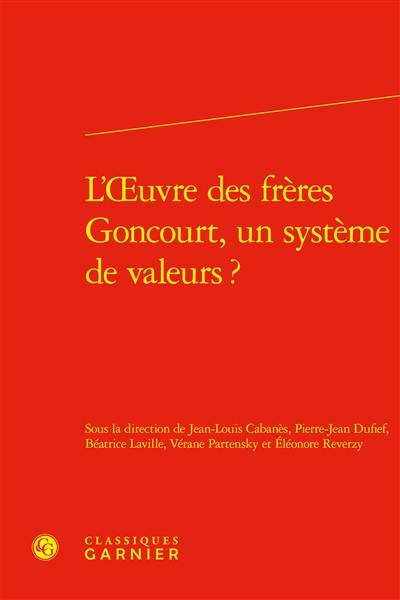 L'Œuvre des frères Goncourt, un système de valeurs ?

Sous la direction de Jean-Louis Cabanès, Pierre-Jean Dufief, Béatrice Laville, Vérane Partensky et Éléonore Reverzy

CG

CLASSIQUES
GARNIER